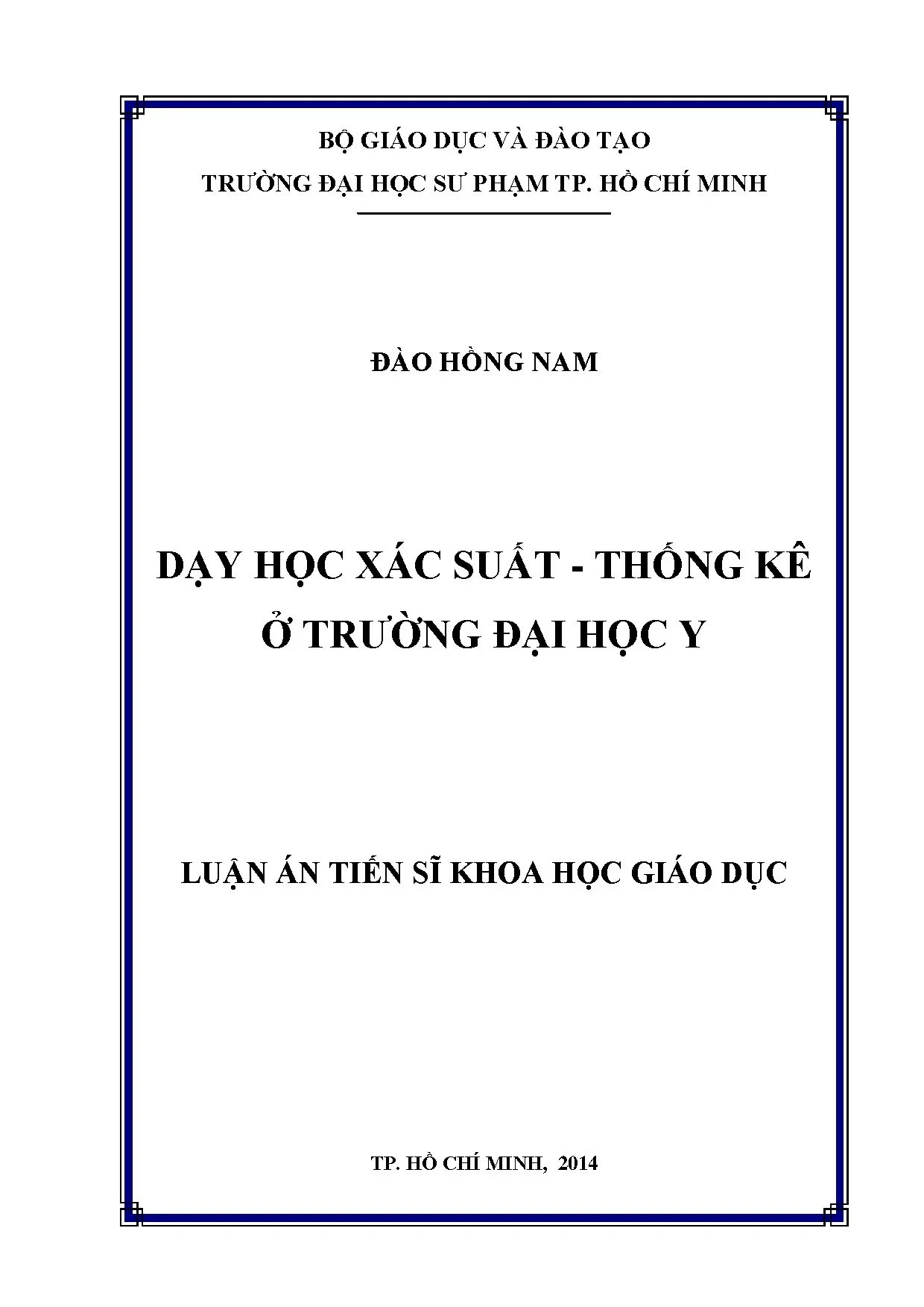 BỘ GIÁO DỤC VÀ ĐÀO TẠO
TRƯỜNG ĐẠI HỌC SƯ PHẠM TP. HỒ CHÍ MINH

ĐÀO HỒNG NAM

DẠY HỌC XÁC SUẤT - THỐNG KÊ
Ở TRƯỜNG ĐẠI HỌC Y

LUẬN ÁN TIẾN SĨ KHOA HỌC GIÁO DỤC

TP. HỒ CHÍ MINH, 2014